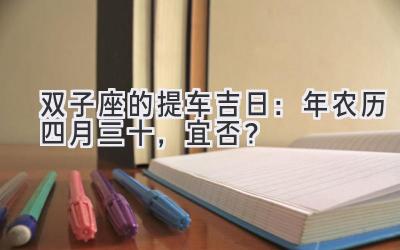 双子座的提车吉日：年农历四月三十，宜否？